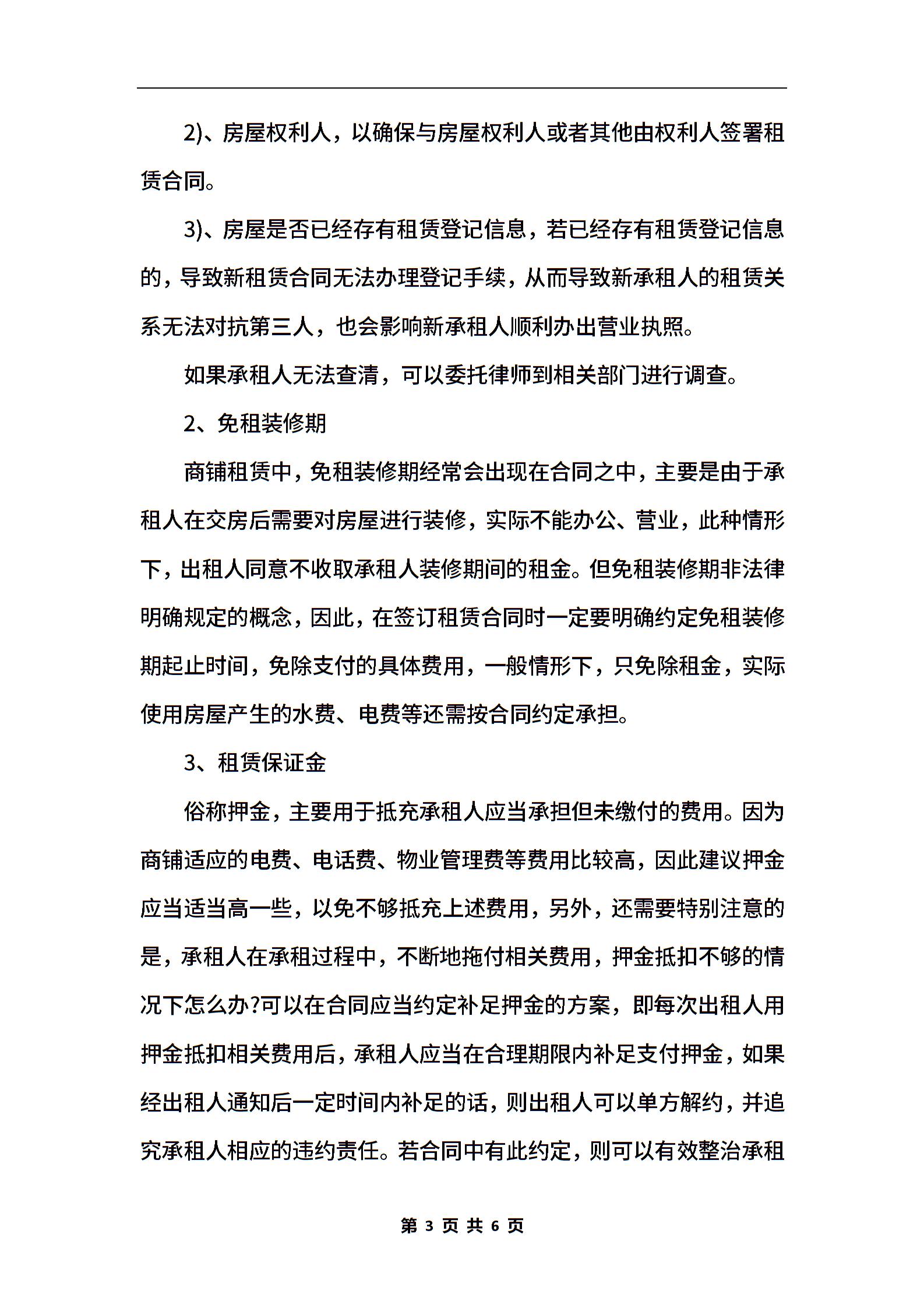 2)、房屋权利人，以确保与房屋权利人或者其他由权利人签署租赁合同。

3)、房屋是否已经存有租赁登记信息，若已经存有租赁登记信息的，导致新租赁合同无法办理登记手续，从而导致新承租人的租赁关系无法对抗第三人，也会影响新承租人顺利办出营业执照。

如果承租人无法查清，可以委托律师到相关部门进行调查。

2、免租装修期

商铺租赁中，免租装修期经常会出现在合同之中，主要是由于承租人在交房后需要对房屋进行装修，实际不能办公、营业，此种情形下，出租人同意不收取承租人装修期间的租金。但免租装修期非法律明确规定的概念，因此，在签订租赁合同时一定要明确约定免租装修期起止时间，免除支付的具体费用，一般情形下，只免除租金，实际使用房屋产生的水费、电费等还需按合同约定承担。

3、租赁保证金

俗称押金，主要用于抵充承租人应当承担但未缴付的费用。因为商铺适应的电费、电话费、物业管理费等费用比较高，因此建议押金应当适当高一些，以免不够抵充上述费用，另外，还需要特别注意的是，承租人在承租过程中，不断地拖付相关费用，押金抵扣不够的情况下怎么办?可以在合同应当约定补足押金的方案，即每次出租人用押金抵扣相关费用后，承租人应当在合理期限内补足支付押金，如果经出租人通知后一定时间内补足的话，则出租人可以单方解约，并追究承租人相应的违约责任。若合同中有此约定，则可以有效整治承租

第 3 页 共 6 页